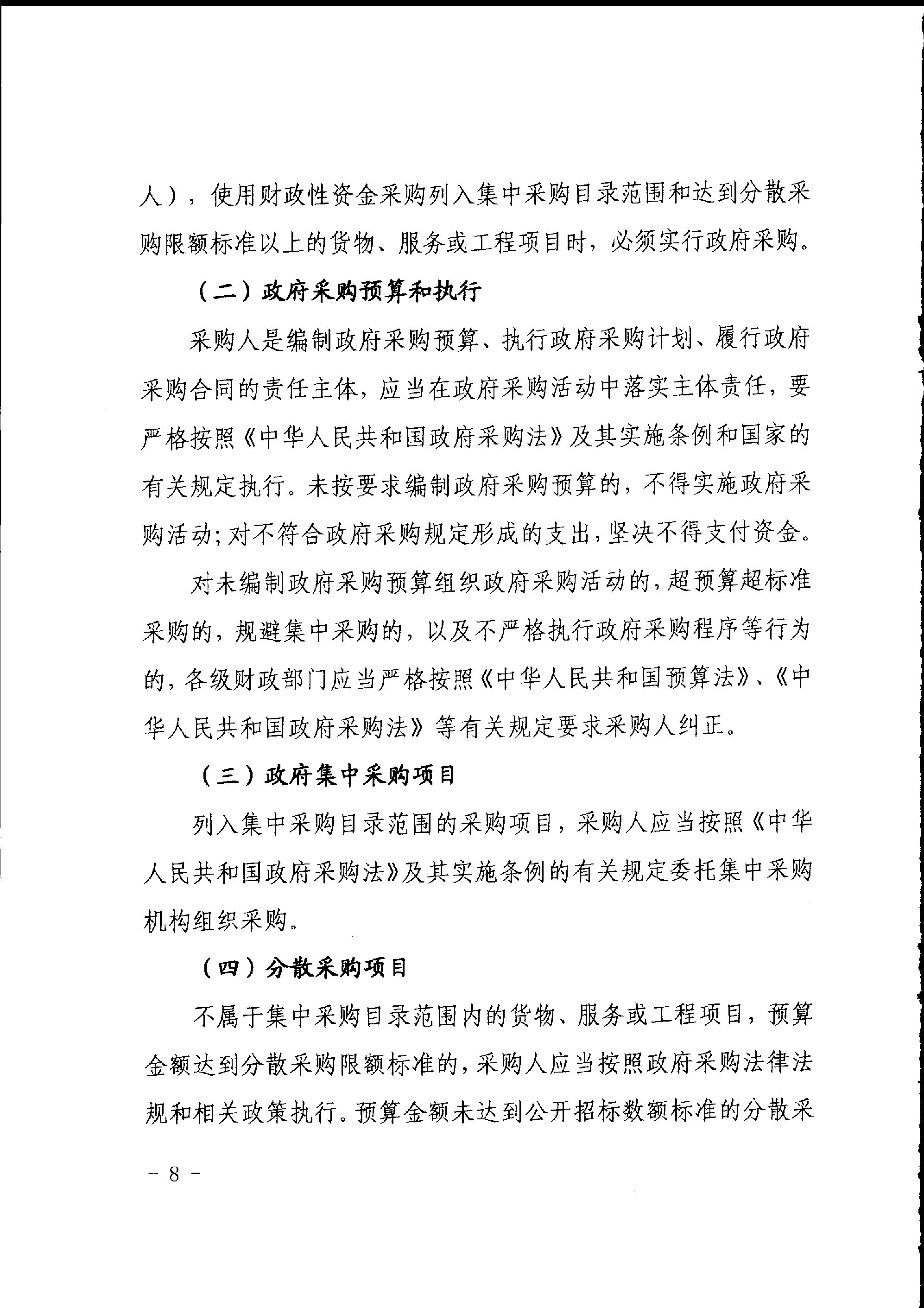 人），使用财政性资金采购列入集中采购目录范围和达到分散采购限额标准以上的货物、服务或工程项目时，必须实行政府采购。

（二）政府采购预算和执行

采购人是编制政府采购预算、执行政府采购计划、履行政府采购合同的责任主体，应当在政府采购活动中落实主体责任，要严格按照《中华人民共和国政府采购法》及其实施条例和国家的有关规定执行。未按要求编制政府采购预算的，不得实施政府采购活动；对不符合政府采购规定形成的支出，坚决不得支付资金。

对未编制政府采购预算组织政府采购活动的，超预算超标准采购的，规避集中采购的，以及不严格执行政府采购程序等行为的，各级财政部门应当严格按照《中华人民共和国预算法》、《中华人民共和国政府采购法》等有关规定要求采购人纠正。

（三）政府集中采购项目

列入集中采购目录范围的采购项目，采购人应当按照《中华人民共和国政府采购法》及其实施条例的有关规定委托集中采购机构组织采购。

（四）分散采购项目

不属于集中采购目录范围内的货物、服务或工程项目，预算金额达到分散采购限额标准的，采购人应当按照政府采购法律法规和相关政策执行。预算金额未达到公开招标数额标准的分散采

－ 8 －